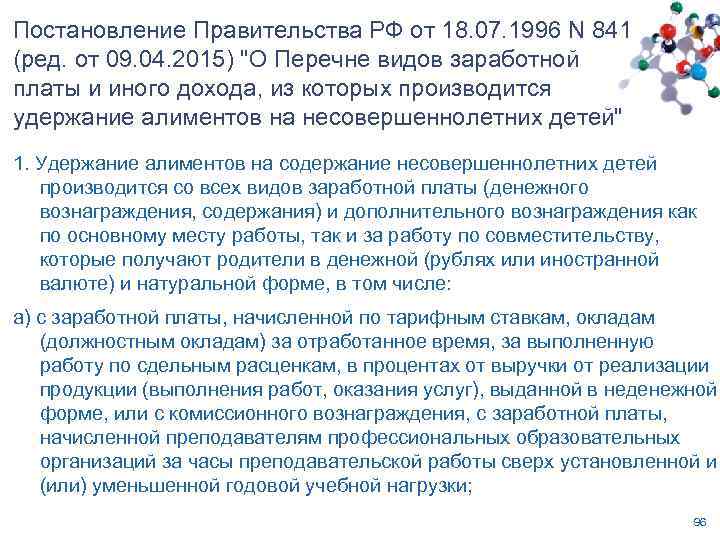 Постановление Правительства РФ от 18.07.1996 N 841 (ред. от 09.04.2015) "О Перечне видов заработной платы и иного дохода, из которых производится удержание алиментов на несовершеннолетних детей"

1. Удержание алиментов на содержание несовершеннолетних детей производится со всех видов заработной платы (денежного вознаграждения, содержания) и дополнительного вознаграждения как по основному месту работы, так и за работу по совместительству, которые получают родители в денежной (рублях или иностранной валюте) и натуральной форме, в том числе:

а) с заработной платы, начисленной по тарифным ставкам, окладам (должностным окладам) за отработанное время, за выполненную работу по сдельным расценкам, в процентах от выручки от реализации продукции (выполнения работ, оказания услуг), выданной в неденежной форме, или с комиссионного вознаграждения, с заработной платы, начисленной преподавателям профессиональных образовательных организаций за часы преподавательской работы сверх установленной и (или) уменьшенной годовой учебной нагрузки;

96